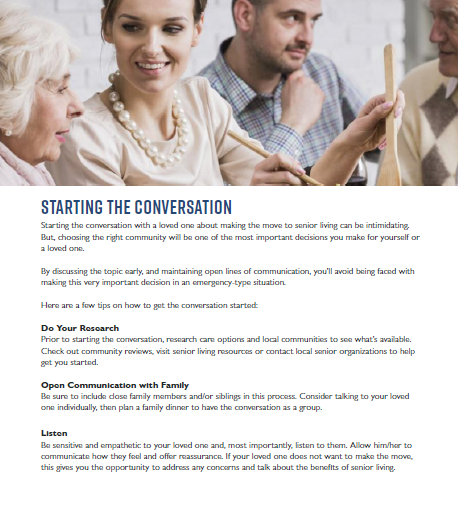 STARTING THE CONVERSATION

Starting the conversation with a loved one about making the move to senior living can be intimidating. But, choosing the right community will be one of the most important decisions you make for yourself or a loved one.

By discussing the topic early, and maintaining open lines of communication, you'll avoid being faced with making this very important decision in an emergency-type situation.

Here are a few tips on how to get the conversation started:

Do Your Research
Prior to starting the conversation, research care options and local communities to see what's available. Check out community reviews, visit senior living resources or contact local senior organizations to help get you started.

Open Communication with Family
Be sure to include close family members and/or siblings in this process. Consider talking to your loved one individually, then plan a family dinner to have the conversation as a group.

Listen
Be sensitive and empathetic to your loved one and, most importantly, listen to them. Allow him/her to communicate how they feel and offer reassurance. If your loved one does not want to make the move, this gives you the opportunity to address any concerns and talk about the benefits of senior living.